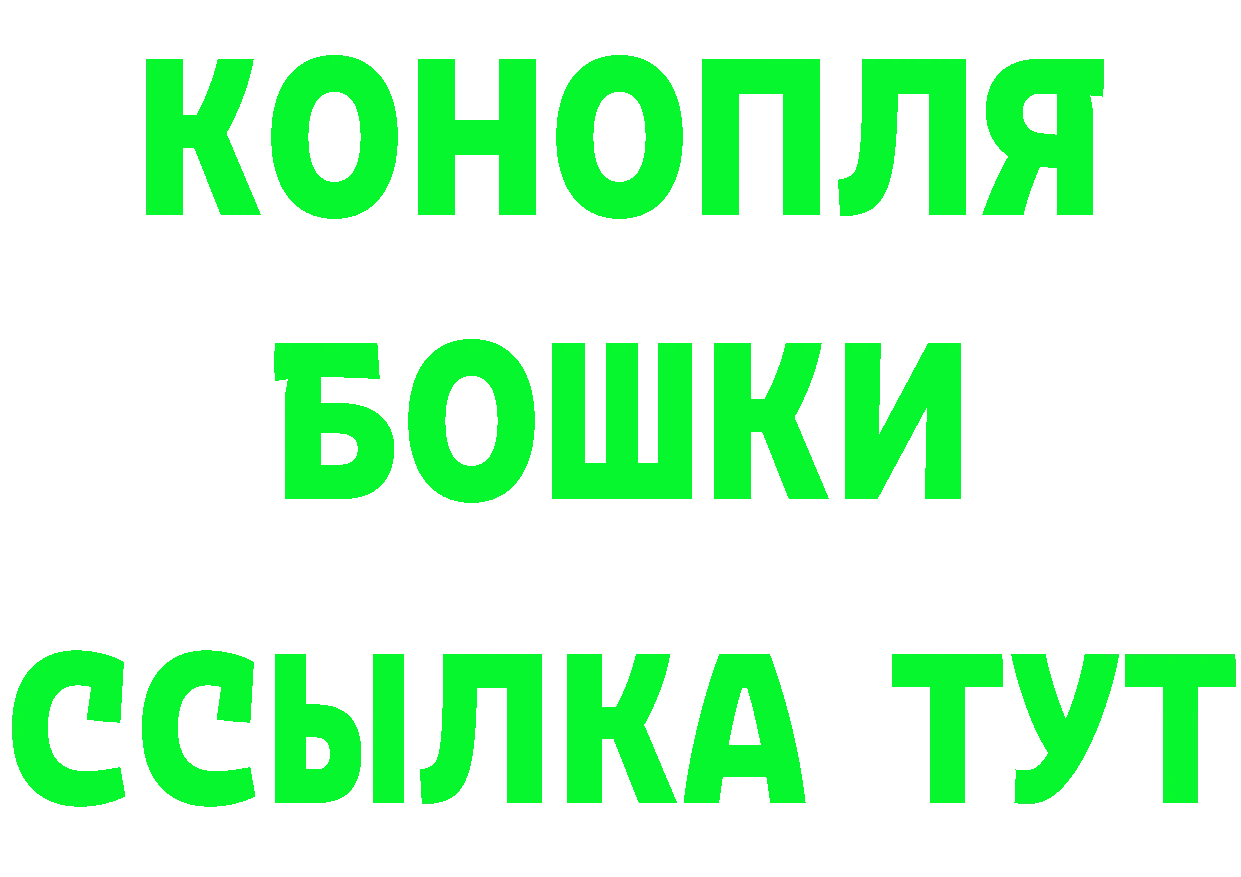 КОНОПЛЯ
БОШКИ
ССЫЛКА ТУТ